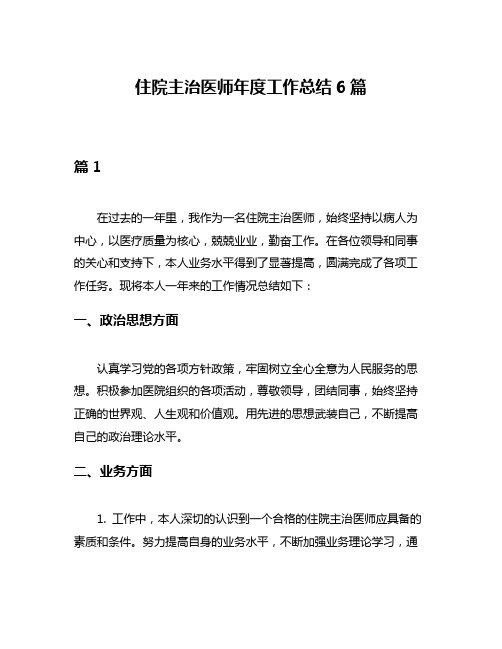 住院主治医师年度工作总结 6 篇

篇 1

在过去的一年里，我作为一名住院主治医师，始终坚持以病人为中心，以医疗质量为核心，兢兢业业，勤奋工作。在各位领导和同事的关心和支持下，本人业务水平得到了显著提高，圆满完成了各项工作任务。现将本人一年来的工作情况总结如下：

一、政治思想方面

认真学习党的各项方针政策，牢固树立全心全意为人民服务的思想。积极参加医院组织的各项活动，尊敬领导，团结同事，始终坚持正确的世界观、人生观和价值观。用先进的思想武装自己，不断提高自己的政治理论水平。

二、业务方面

1. 工作中，本人深切的认识到一个合格的住院主治医师应具备的素质和条件。努力提高自身的业务水平，不断加强业务理论学习，通